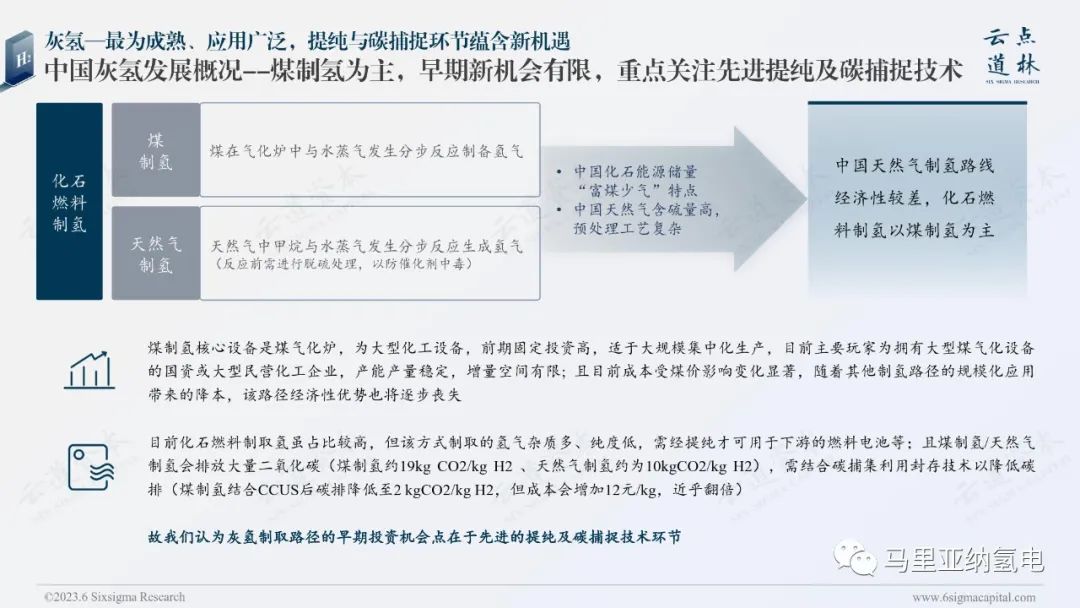 灰氢—最为成熟、应用广泛，提纯与碳捕捉环节蕴含新机遇

中国灰氢发展概况--煤制氢为主，早期新机会有限，重点关注先进提纯及碳捕捉技术

云点道林
SIX SIGMA RESEARCH

化石燃料制氢

煤制氢

煤在气化炉中与水蒸气发生分步反应制备氢气

天然气制氢

天然气中甲烷与水蒸气发生分步反应生成氢气
（反应前需进行脱硫处理，以防催化剂中毒）

• 中国化石能源储量“富煤少气”特点
• 中国天然气含硫量高，预处理工艺复杂

中国天然气制氢路线经济性较差，化石燃料制氢以煤制氢为主

煤制氢核心设备是煤气化炉，为大型化工设备，前期固定投资高，适于大规模集中化生产，目前主要玩家为拥有大型煤气化设备的国资或大型民营化工企业，产能产量稳定，增量空间有限；且目前成本受煤价影响变化显著，随着其他制氢路径的规模化应用带来的降本，该路径经济性优势也将逐步丧失

目前化石燃料制取氢虽占比较高，但该方式制取的氢气杂质多、纯度低，需经提纯才可用于下游的燃料电池等；且煤制氢/天然气制氢会排放大量二氧化碳（煤制氢约19kg CO2/kg H2 、天然气制氢约为10kgCO2/kg H2），需结合碳捕集利用封存技术以降低碳排（煤制氢结合CCUS后碳排降低至2 kgCO2/kg H2，但成本会增加12元/kg，近乎翻倍）

故我们认为灰氢制取路径的早期投资机会点在于先进的提纯及碳捕捉技术环节

马里亚纳氢电

©2023.6 Sixsigma Research

www.6sigmacapital.com